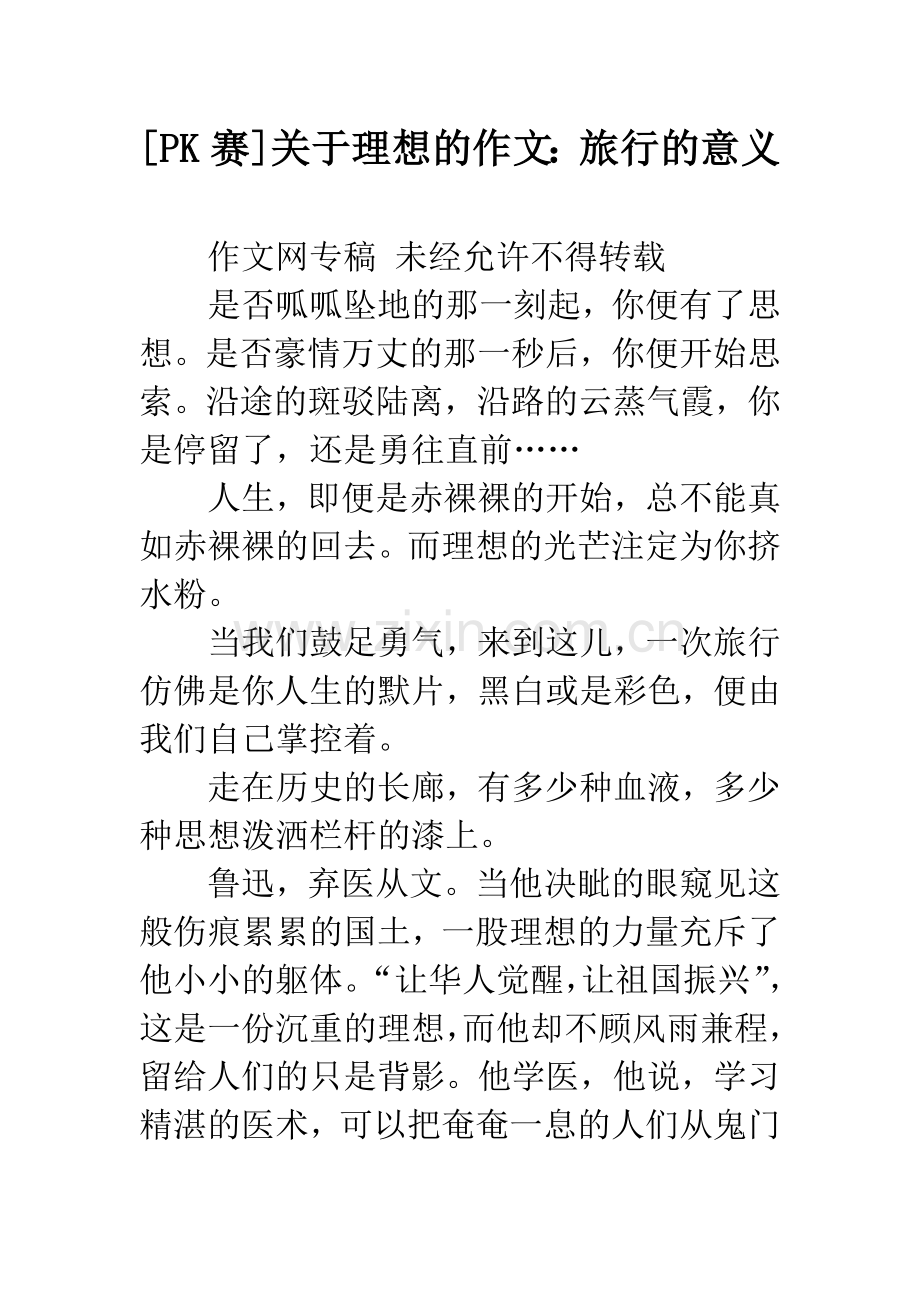 [PK 赛]关于理想的作文：旅行的意义

作文网专稿 未经允许不得转载

是否呱呱坠地的那一刻起，你便有了思想。是否豪情万丈的那一秒后，你便开始思索。沿途的斑驳陆离，沿路的云蒸气霞，你是停留了，还是勇往直前……

人生，即便是赤裸裸的开始，总不能真如赤裸裸的回去。而理想的光芒注定为你挤水粉。

www.zixin.com.cn

当我们鼓足勇气，来到这儿，一次旅行仿佛是你人生的默片，黑白或是彩色，便由我们自己掌控着。

走在历史的长廊，有多少种血液，多少种思想泼洒栏杆的漆上。

鲁迅，弃医从文。当他决眦的眼窥见这般伤痕累累的国土，一股理想的力量充斥了他小小的躯体。“让华人觉醒，让祖国振兴”，这是一份沉重的理想，而他却不顾风雨兼程，留给人们的只是背影。他学医，他说，学习精湛的医术，可以把奄奄一息的人们从鬼门